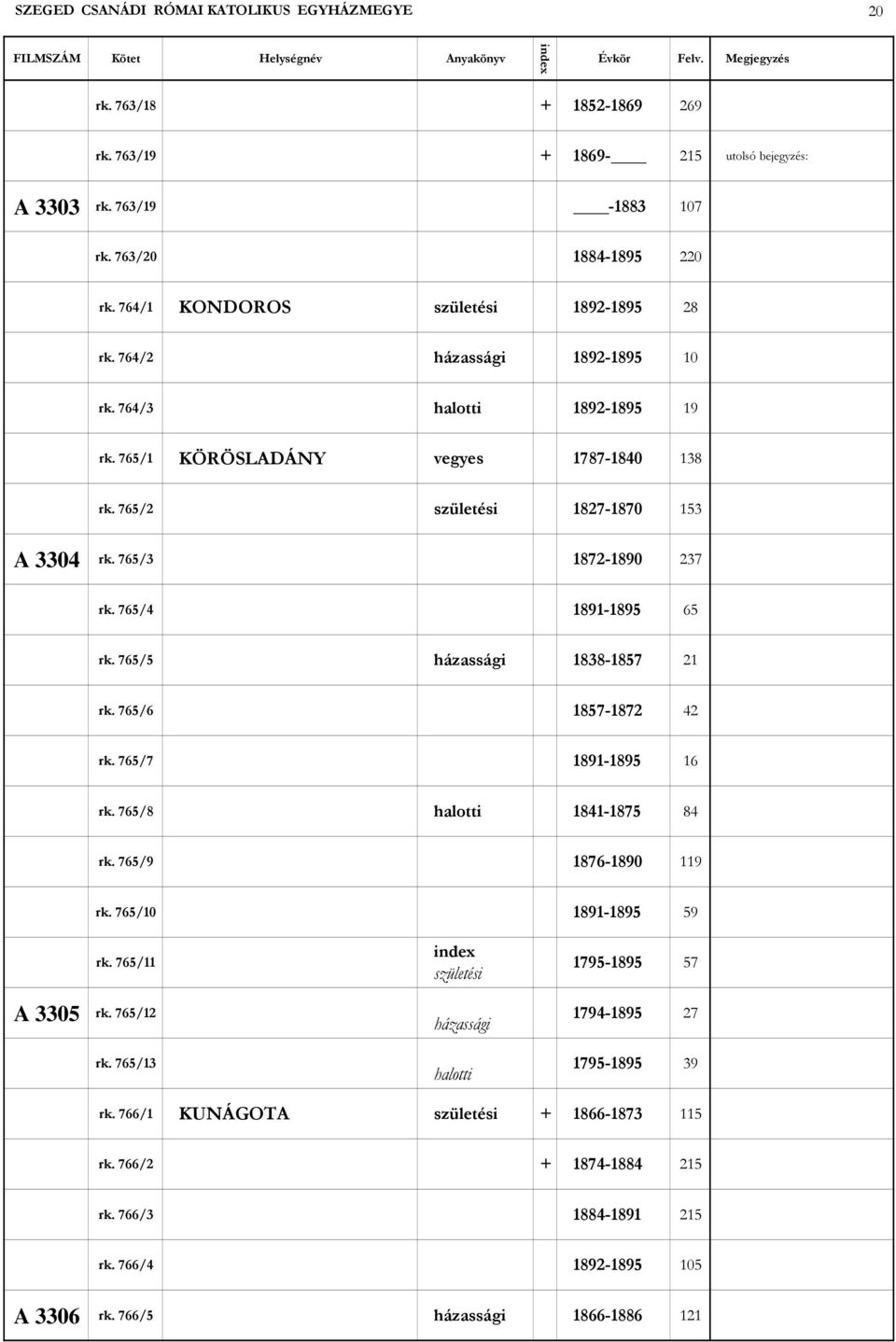 SZEGED CSANÁDI RÓMAI KATOLIKUS EGYHÁZMEGYE 20

| FILMSZÁM | Kötet | Helységnév | Anyakönyv | index | Évkör | Felv. | Megjegyzés |
|---|---|---|---|---|---|---|---|
| | rk. 763/18 | | | + | 1852-1869 | 269 | |
| | rk. 763/19 | | | + | 1869-____ | 215 | utolsó bejegyzés: |
| A 3303 | rk. 763/19 | | | | ____-1883 | 107 | |
| | rk. 763/20 | | | | 1884-1895 | 220 | |
| | rk. 764/1 | KONDOROS | születési | | 1892-1895 | 28 | |
| | rk. 764/2 | | házassági | | 1892-1895 | 10 | |
| | rk. 764/3 | | halotti | | 1892-1895 | 19 | |
| | rk. 765/1 | KÖRÖSLADÁNY | vegyes | | 1787-1840 | 138 | |
| | rk. 765/2 | | születési | | 1827-1870 | 153 | |
| A 3304 | rk. 765/3 | | | | 1872-1890 | 237 | |
| | rk. 765/4 | | | | 1891-1895 | 65 | |
| | rk. 765/5 | | házassági | | 1838-1857 | 21 | |
| | rk. 765/6 | | | | 1857-1872 | 42 | |
| | rk. 765/7 | | | | 1891-1895 | 16 | |
| | rk. 765/8 | | halotti | | 1841-1875 | 84 | |
| | rk. 765/9 | | | | 1876-1890 | 119 | |
| | rk. 765/10 | | | | 1891-1895 | 59 | |
| | rk. 765/11 | | index születési | | 1795-1895 | 57 | |
| A 3305 | rk. 765/12 | | házassági | | 1794-1895 | 27 | |
| | rk. 765/13 | | halotti | | 1795-1895 | 39 | |
| | rk. 766/1 | KUNÁGOTA | születési | + | 1866-1873 | 115 | |
| | rk. 766/2 | | | + | 1874-1884 | 215 | |
| | rk. 766/3 | | | | 1884-1891 | 215 | |
| | rk. 766/4 | | | | 1892-1895 | 105 | |
| A 3306 | rk. 766/5 | | házassági | | 1866-1886 | 121 | |